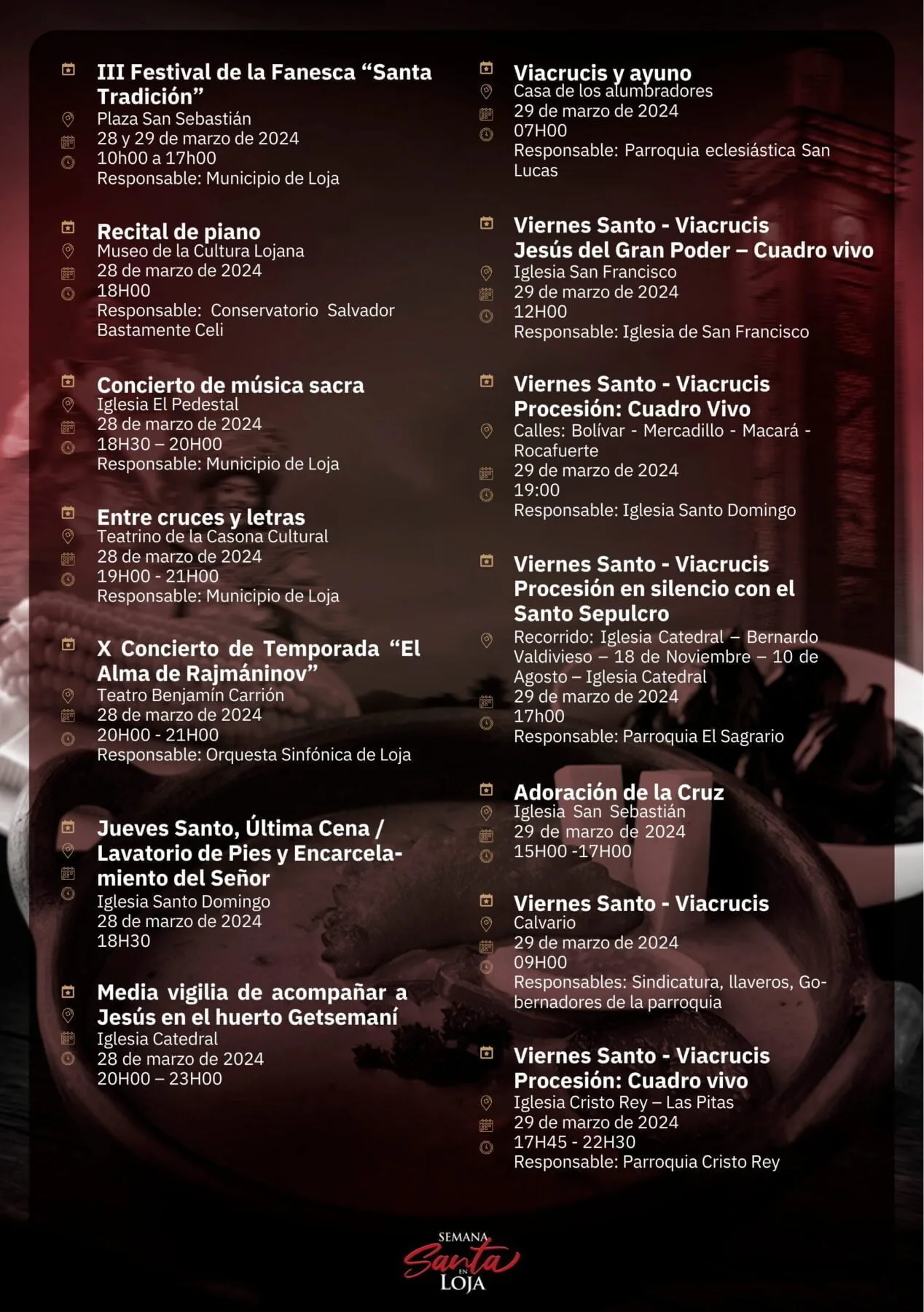 III Festival de la Fanesca "Santa Tradición"
Plaza San Sebastián
28 y 29 de marzo de 2024
10h00 a 17h00
Responsable: Municipio de Loja

Recital de piano
Museo de la Cultura Lojana
28 de marzo de 2024
18H00
Responsable: Conservatorio Salvador Bastamente Celi

Concierto de música sacra
Iglesia El Pedestal
28 de marzo de 2024
18H30 – 20H00
Responsable: Municipio de Loja

Entre cruces y letras
Teatrino de la Casona Cultural
28 de marzo de 2024
19H00 - 21H00
Responsable: Municipio de Loja

X Concierto de Temporada "El Alma de Rajmáninov"
Teatro Benjamín Carrión
28 de marzo de 2024
20H00 - 21H00
Responsable: Orquesta Sinfónica de Loja

Jueves Santo, Última Cena / Lavatorio de Pies y Encarcelamiento del Señor
Iglesia Santo Domingo
28 de marzo de 2024
18H30

Media vigilia de acompañar a Jesús en el huerto Getsemaní
Iglesia Catedral
28 de marzo de 2024
20H00 – 23H00

Viacrucis y ayuno
Casa de los alumbradores
29 de marzo de 2024
07H00
Responsable: Parroquia eclesiástica San Lucas

Viernes Santo - Viacrucis
Jesús del Gran Poder – Cuadro vivo
Iglesia San Francisco
29 de marzo de 2024
12H00
Responsable: Iglesia de San Francisco

Viernes Santo - Viacrucis
Procesión: Cuadro Vivo
Calles: Bolívar - Mercadillo - Macará - Rocafuerte
29 de marzo de 2024
19:00
Responsable: Iglesia Santo Domingo

Viernes Santo - Viacrucis
Procesión en silencio con el Santo Sepulcro
Recorrido: Iglesia Catedral – Bernardo Valdivieso – 18 de Noviembre – 10 de Agosto – Iglesia Catedral
29 de marzo de 2024
17h00
Responsable: Parroquia El Sagrario

Adoración de la Cruz
Iglesia San Sebastián
29 de marzo de 2024
15H00 -17H00

Viernes Santo - Viacrucis
Calvario
29 de marzo de 2024
09H00
Responsables: Sindicatura, llaveros, Gobernadores de la parroquia

Viernes Santo - Viacrucis
Procesión: Cuadro vivo
Iglesia Cristo Rey – Las Pitas
29 de marzo de 2024
17H45 - 22H30
Responsable: Parroquia Cristo Rey

SEMANA
Santa
EN
LOJA